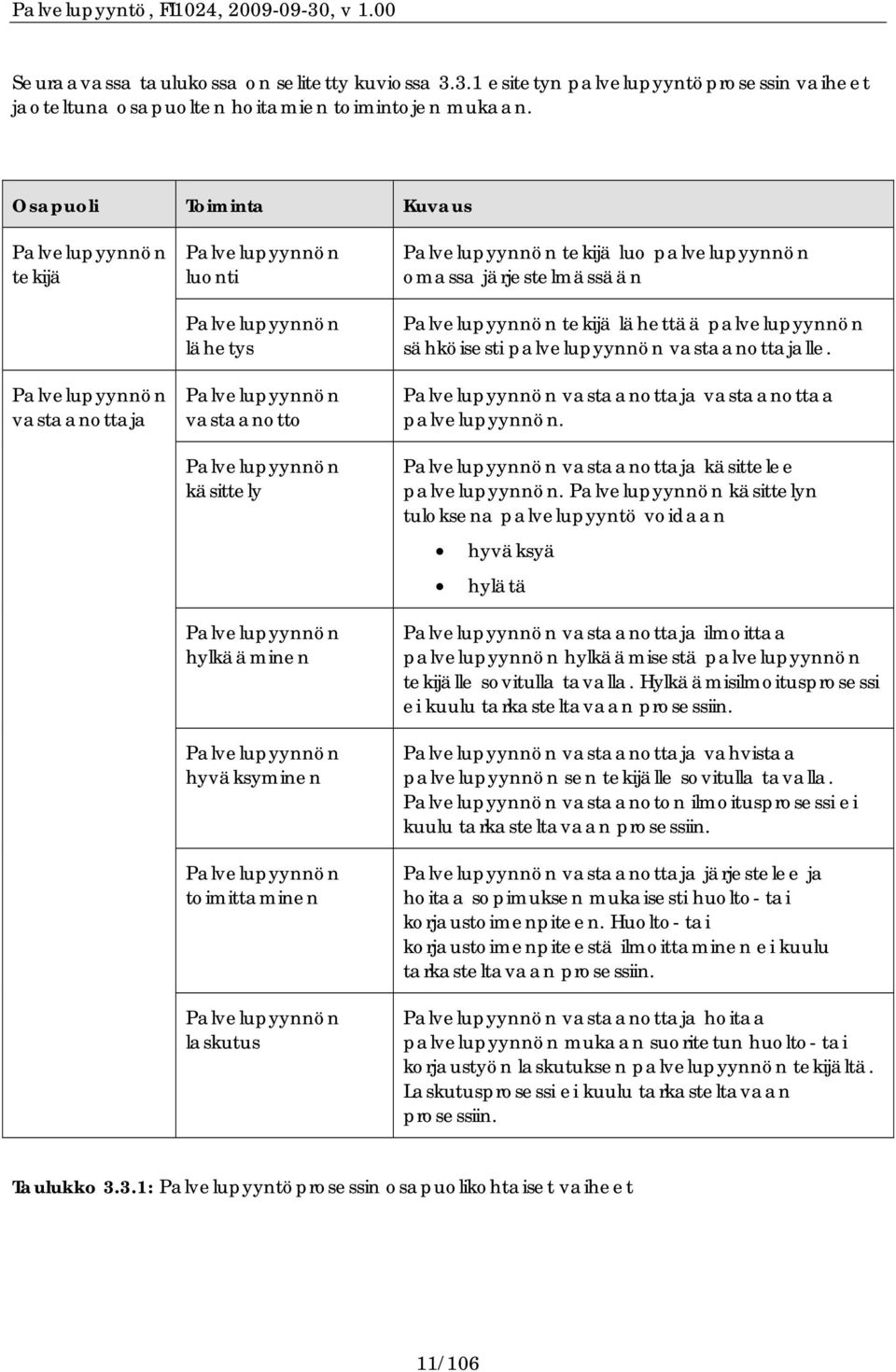 Palvelupyyntö, FI1024, 2009-09-30, v 1.00

Seuraavassa taulukossa on selitetty kuviossa 3.3.1 esitetyn palvelupyyntöprosessin vaiheet jaoteltuna osapuolten hoitamien toimintojen mukaan.

| Osapuoli | Toiminta | Kuvaus |
|---|---|---|
| Palvelupyynnön tekijä | Palvelupyynnön luonti | Palvelupyynnön tekijä luo palvelupyynnön omassa järjestelmässään |
| | Palvelupyynnön lähetys | Palvelupyynnön tekijä lähettää palvelupyynnön sähköisesti palvelupyynnön vastaanottajalle. |
| Palvelupyynnön vastaanottaja | Palvelupyynnön vastaanotto | Palvelupyynnön vastaanottaja vastaanottaa palvelupyynnön. |
| | Palvelupyynnön käsittely | Palvelupyynnön vastaanottaja käsittelee palvelupyynnön. Palvelupyynnön käsittelyn tuloksena palvelupyyntö voidaan • hyväksyä • hylätä |
| | Palvelupyynnön hylkääminen | Palvelupyynnön vastaanottaja ilmoittaa palvelupyynnön hylkäämisestä palvelupyynnön tekijälle sovitulla tavalla. Hylkäämisilmoitusprosessi ei kuulu tarkasteltavaan prosessiin. |
| | Palvelupyynnön hyväksyminen | Palvelupyynnön vastaanottaja vahvistaa palvelupyynnön sen tekijälle sovitulla tavalla. Palvelupyynnön vastaanoton ilmoitusprosessi ei kuulu tarkasteltavaan prosessiin. |
| | Palvelupyynnön toimittaminen | Palvelupyynnön vastaanottaja järjestelee ja hoitaa sopimuksen mukaisesti huolto- tai korjaustoimenpiteen. Huolto- tai korjaustoimenpiteestä ilmoittaminen ei kuulu tarkasteltavaan prosessiin. |
| | Palvelupyynnön laskutus | Palvelupyynnön vastaanottaja hoitaa palvelupyynnön mukaan suoritetun huolto- tai korjaustyön laskutuksen palvelupyynnön tekijältä. Laskutusprosessi ei kuulu tarkasteltavaan prosessiin. |

Taulukko 3.3.1: Palvelupyyntöprosessin osapuolikohtaiset vaiheet

11/106